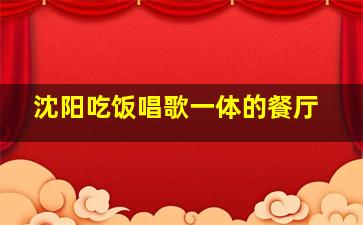 沈阳吃饭唱歌一体的餐厅